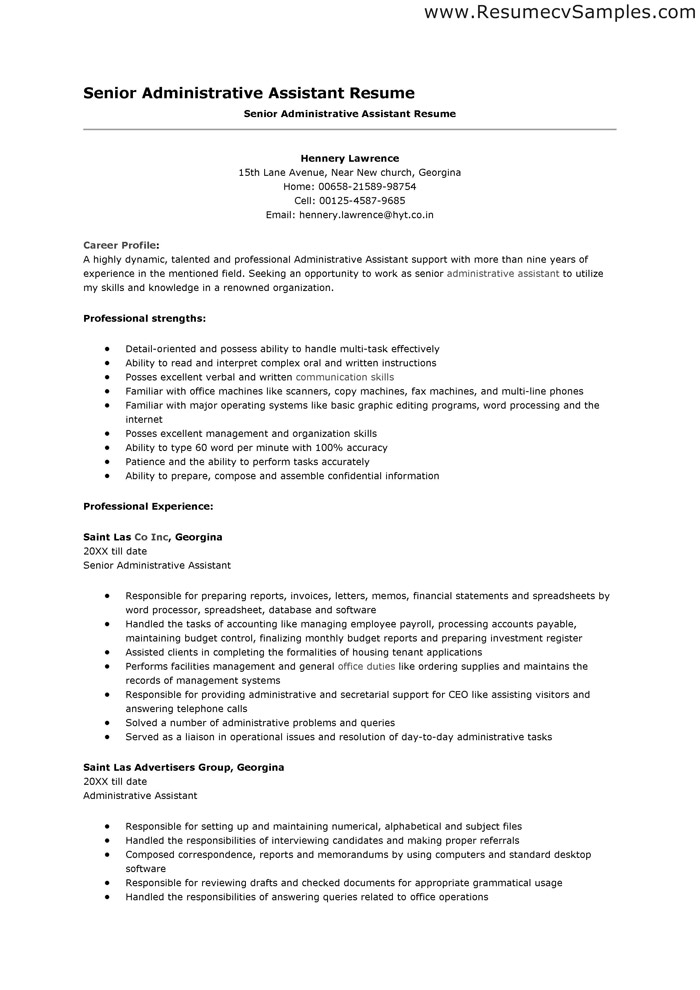 www.ResumecvSamples.com

Senior Administrative Assistant Resume

Senior Administrative Assistant Resume

Hennery Lawrence
15th Lane Avenue, Near New church, Georgina
Home: 00658-21589-98754
Cell: 00125-4587-9685
Email: hennery.lawrence@hyt.co.in

Career Profile:
A highly dynamic, talented and professional Administrative Assistant support with more than nine years of experience in the mentioned field. Seeking an opportunity to work as senior administrative assistant to utilize my skills and knowledge in a renowned organization.

Professional strengths:

- Detail-oriented and possess ability to handle multi-task effectively
- Ability to read and interpret complex oral and written instructions
- Posses excellent verbal and written communication skills
- Familiar with office machines like scanners, copy machines, fax machines, and multi-line phones
- Familiar with major operating systems like basic graphic editing programs, word processing and the internet
- Posses excellent management and organization skills
- Ability to type 60 word per minute with 100% accuracy
- Patience and the ability to perform tasks accurately
- Ability to prepare, compose and assemble confidential information

Professional Experience:

Saint Las Co Inc, Georgina
20XX till date
Senior Administrative Assistant

- Responsible for preparing reports, invoices, letters, memos, financial statements and spreadsheets by word processor, spreadsheet, database and software
- Handled the tasks of accounting like managing employee payroll, processing accounts payable, maintaining budget control, finalizing monthly budget reports and preparing investment register
- Assisted clients in completing the formalities of housing tenant applications
- Performs facilities management and general office duties like ordering supplies and maintains the records of management systems
- Responsible for providing administrative and secretarial support for CEO like assisting visitors and answering telephone calls
- Solved a number of administrative problems and queries
- Served as a liaison in operational issues and resolution of day-to-day administrative tasks

Saint Las Advertisers Group, Georgina
20XX till date
Administrative Assistant

- Responsible for setting up and maintaining numerical, alphabetical and subject files
- Handled the responsibilities of interviewing candidates and making proper referrals
- Composed correspondence, reports and memorandums by using computers and standard desktop software
- Responsible for reviewing drafts and checked documents for appropriate grammatical usage
- Handled the responsibilities of answering queries related to office operations